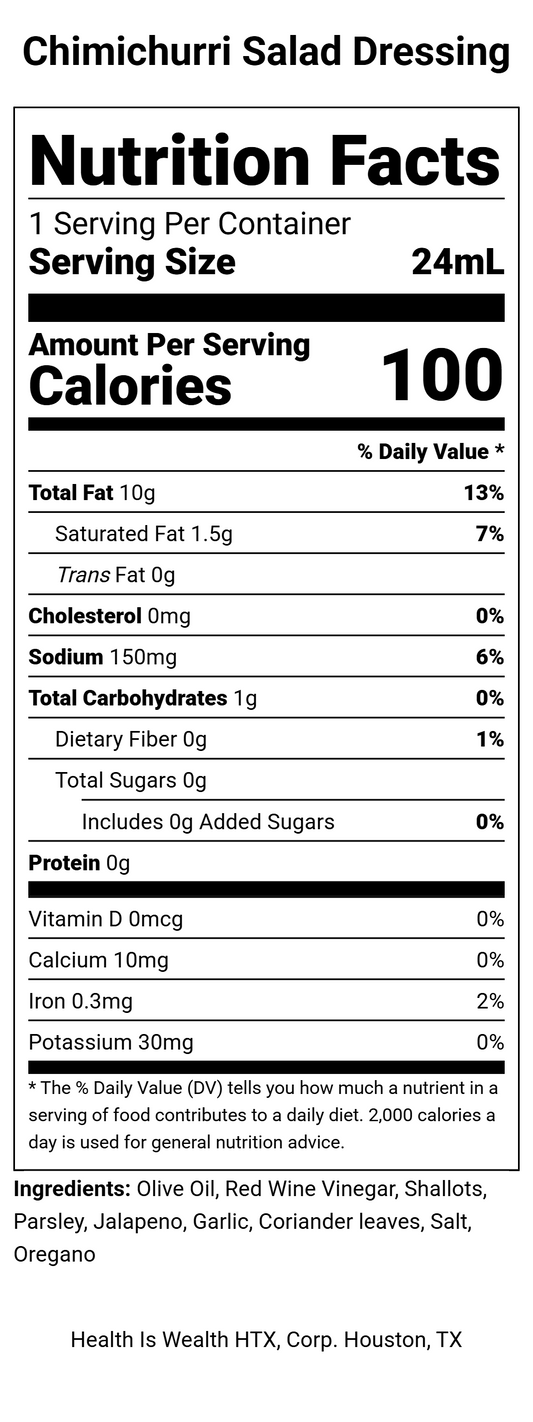 Chimichurri Salad Dressing

Nutrition Facts

1 Serving Per Container

Serving Size 24mL

Amount Per Serving

Calories 100

% Daily Value *

Total Fat 10g 13%

Saturated Fat 1.5g 7%

Trans Fat 0g

Cholesterol 0mg 0%

Sodium 150mg 6%

Total Carbohydrates 1g 0%

Dietary Fiber 0g 1%

Total Sugars 0g

Includes 0g Added Sugars 0%

Protein 0g

Vitamin D 0mcg 0%

Calcium 10mg 0%

Iron 0.3mg 2%

Potassium 30mg 0%

* The % Daily Value (DV) tells you how much a nutrient in a serving of food contributes to a daily diet. 2,000 calories a day is used for general nutrition advice.

Ingredients: Olive Oil, Red Wine Vinegar, Shallots, Parsley, Jalapeno, Garlic, Coriander leaves, Salt, Oregano

Health Is Wealth HTX, Corp. Houston, TX